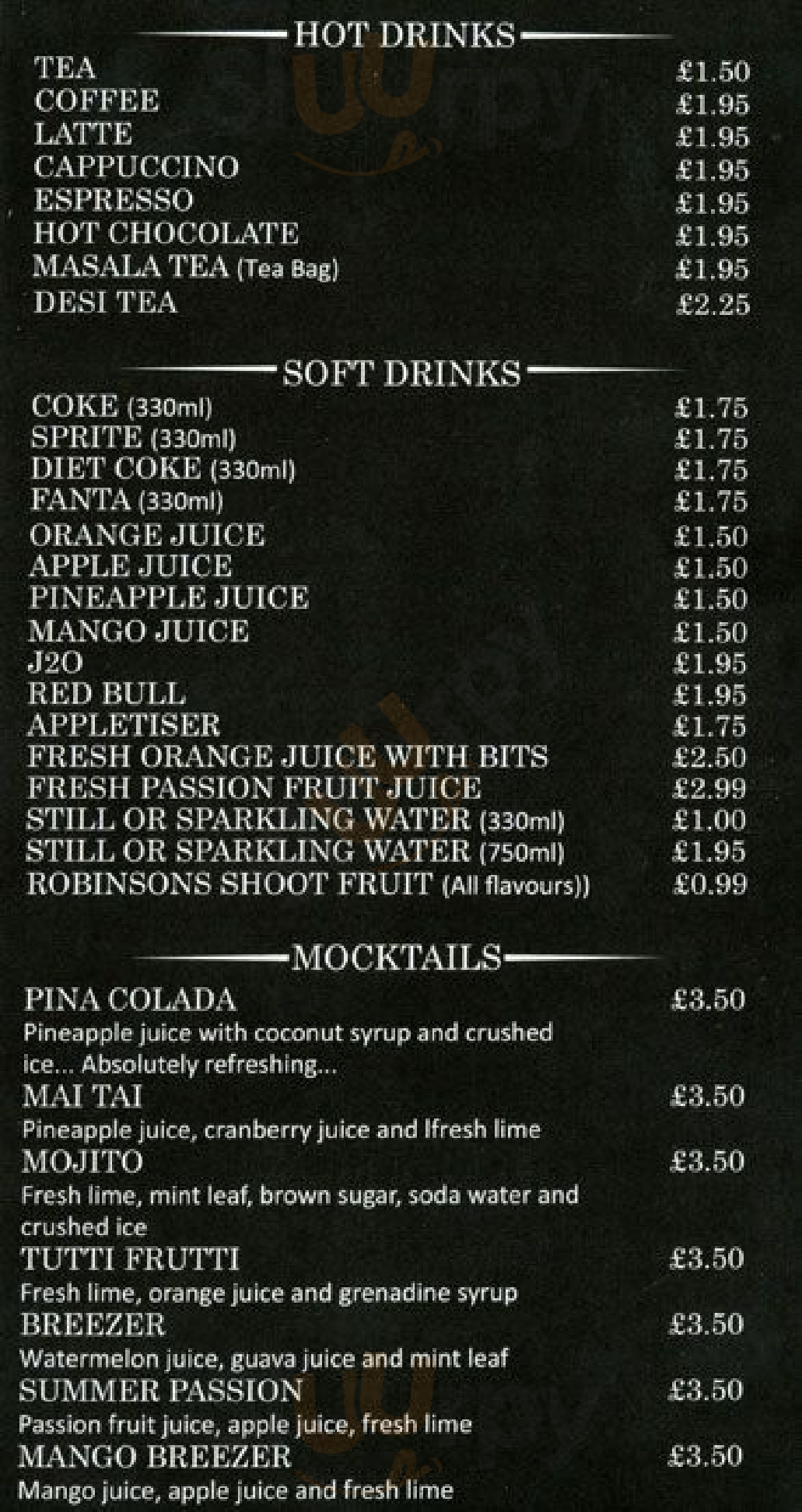 HOT DRINKS

TEA £1.50
COFFEE £1.95
LATTE £1.95
CAPPUCCINO £1.95
ESPRESSO £1.95
HOT CHOCOLATE £1.95
MASALA TEA (Tea Bag) £1.95
DESI TEA £2.25

SOFT DRINKS

COKE (330ml) £1.75
SPRITE (330ml) £1.75
DIET COKE (330ml) £1.75
FANTA (330ml) £1.75
ORANGE JUICE £1.50
APPLE JUICE £1.50
PINEAPPLE JUICE £1.50
MANGO JUICE £1.50
J2O £1.95
RED BULL £1.95
APPLETISER £1.75
FRESH ORANGE JUICE WITH BITS £2.50
FRESH PASSION FRUIT JUICE £2.99
STILL OR SPARKLING WATER (330ml) £1.00
STILL OR SPARKLING WATER (750ml) £1.95
ROBINSONS SHOOT FRUIT (All flavours)) £0.99

MOCKTAILS

PINA COLADA £3.50
Pineapple juice with coconut syrup and crushed ice... Absolutely refreshing...
MAI TAI £3.50
Pineapple juice, cranberry juice and lfresh lime
MOJITO £3.50
Fresh lime, mint leaf, brown sugar, soda water and crushed ice
TUTTI FRUTTI £3.50
Fresh lime, orange juice and grenadine syrup
BREEZER £3.50
Watermelon juice, guava juice and mint leaf
SUMMER PASSION £3.50
Passion fruit juice, apple juice, fresh lime
MANGO BREEZER £3.50
Mango juice, apple juice and fresh lime